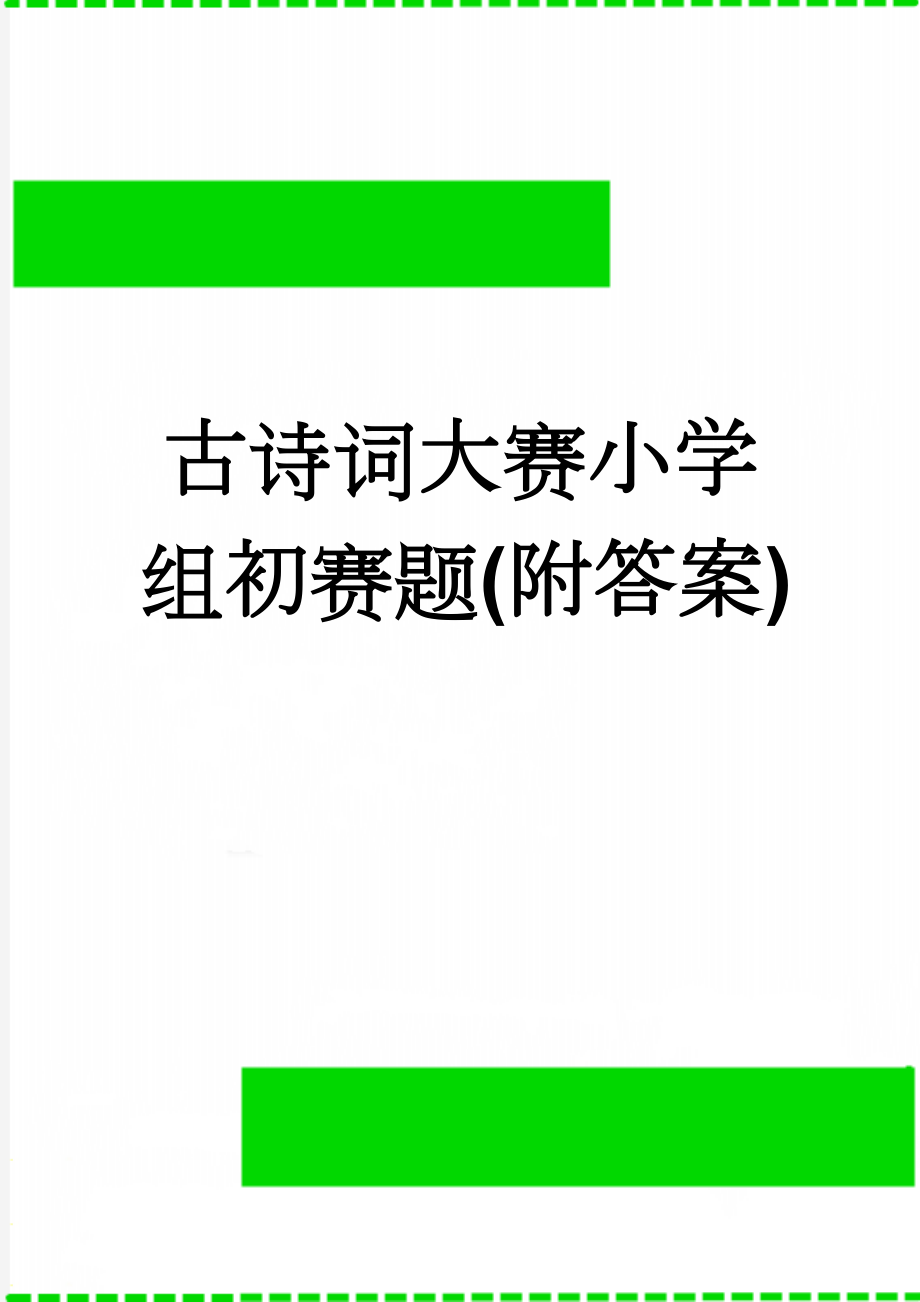 古诗词大赛小学组初赛题(附答案)